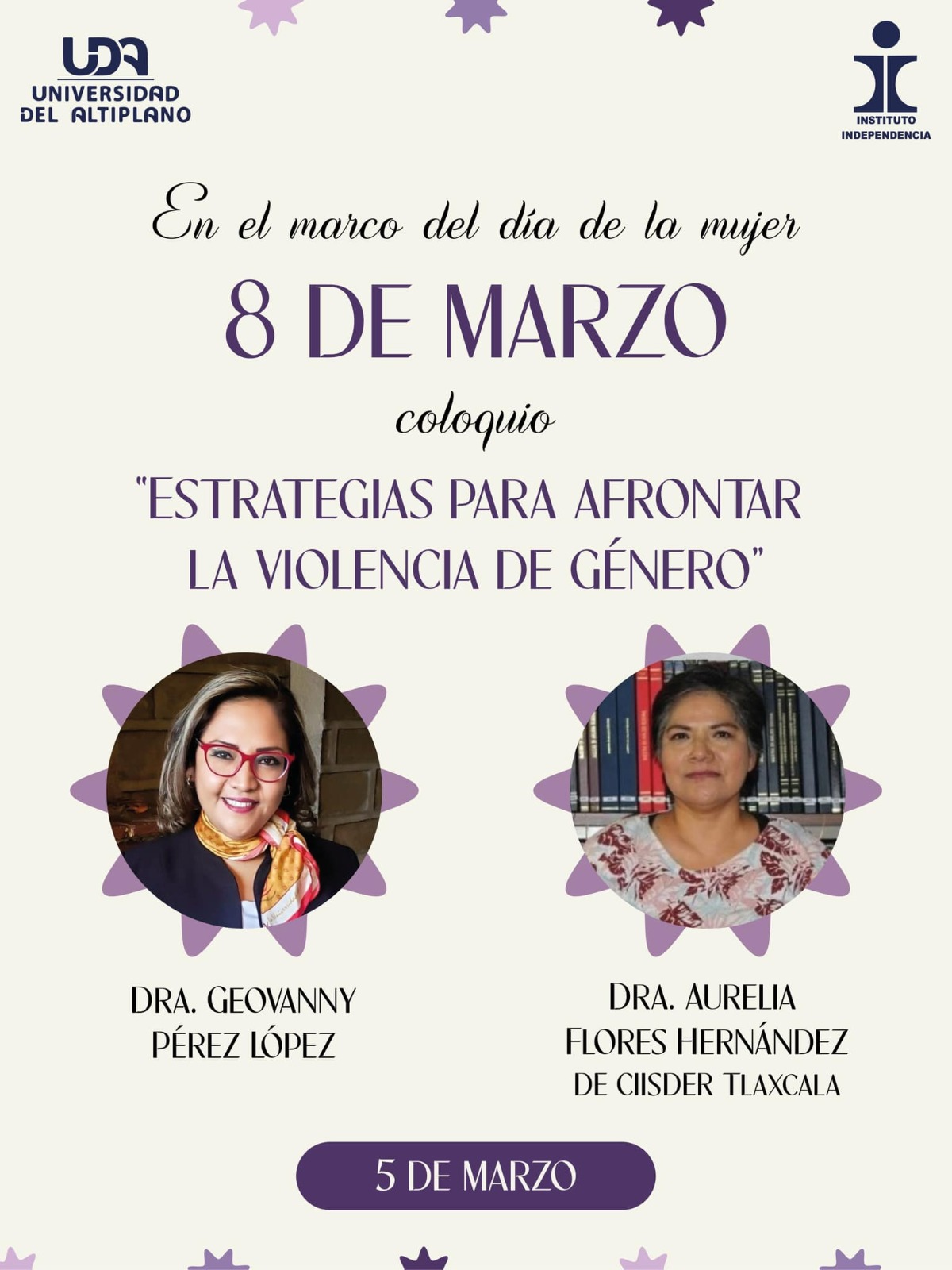 UDA
UNIVERSIDAD
DEL ALTIPLANO

INSTITUTO
INDEPENDENCIA

En el marco del día de la mujer

8 DE MARZO

coloquio

"ESTRATEGIAS PARA AFRONTAR LA VIOLENCIA DE GÉNERO"

DRA. GEOVANNY
PÉREZ LÓPEZ

DRA. AURELIA
FLORES HERNÁNDEZ
DE CIISDER TLAXCALA

5 DE MARZO